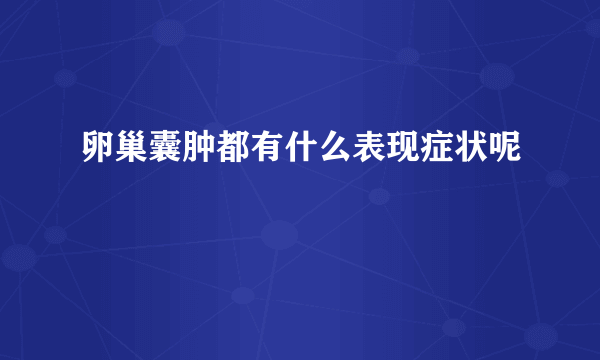 卵巢囊肿都有什么表现症状呢